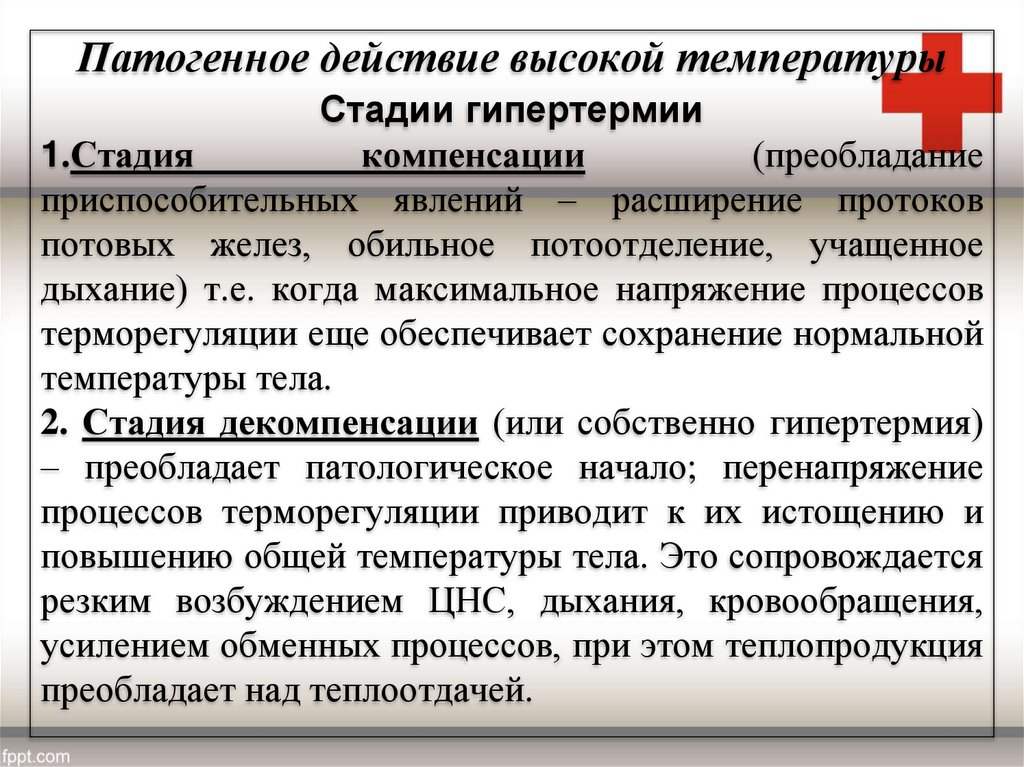 Патогенное действие высокой температуры
Стадии гипертермии

1.Стадия компенсации (преобладание приспособительных явлений – расширение протоков потовых желез, обильное потоотделение, учащенное дыхание) т.е. когда максимальное напряжение процессов терморегуляции еще обеспечивает сохранение нормальной температуры тела.

2. Стадия декомпенсации (или собственно гипертермия) – преобладает патологическое начало; перенапряжение процессов терморегуляции приводит к их истощению и повышению общей температуры тела. Это сопровождается резким возбуждением ЦНС, дыхания, кровообращения, усилением обменных процессов, при этом теплопродукция преобладает над теплоотдачей.

fppt.com